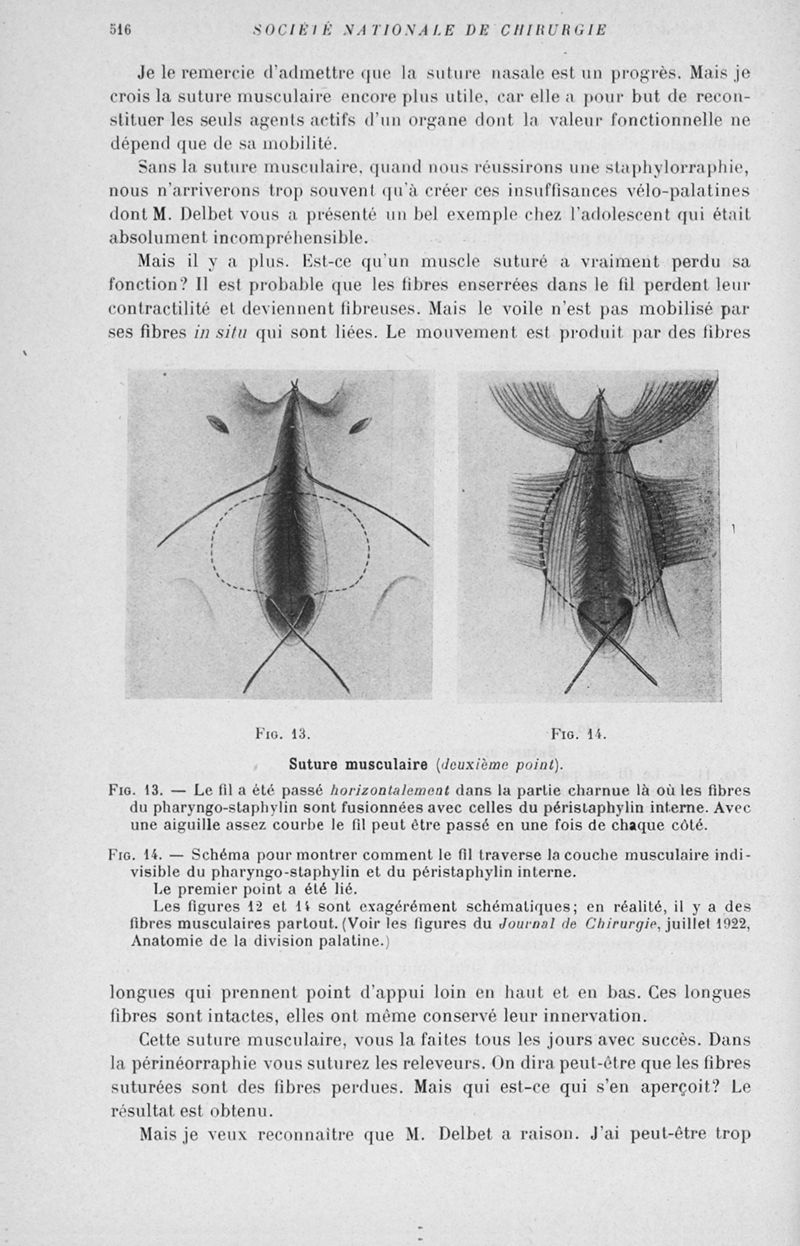 516 SOCIÉTÉ NATIONALE DE CHIRURGIE

Je le remercie d'admettre que la suture nasale est un progrès. Mais je crois la suture musculaire encore plus utile, car elle a pour but de reconstituer les seuls agents actifs d'un organe dont la valeur fonctionnelle ne dépend que de sa mobilité.

Sans la suture musculaire, quand nous réussirons une staphylorraphie, nous n'arriverons trop souvent qu'à créer ces insuffisances vélo-palatines dont M. Delbet vous a présenté un bel exemple chez l'adolescent qui était absolument incompréhensible.

Mais il y a plus. Est-ce qu'un muscle suturé a vraiment perdu sa fonction? Il est probable que les fibres enserrées dans le fil perdent leur contractilité et deviennent fibreuses. Mais le voile n'est pas mobilisé par ses fibres in situ qui sont liées. Le mouvement est produit par des fibres

Fig. 13. Fig. 14.

Suture musculaire (deuxième point).

Fig. 13. — Le fil a été passé horizontalement dans la partie charnue là où les fibres du pharyngo-staphylin sont fusionnées avec celles du péristaphylin interne. Avec une aiguille assez courbe le fil peut être passé en une fois de chaque côté.

Fig. 14. — Schéma pour montrer comment le fil traverse la couche musculaire indivisible du pharyngo-staphylin et du péristaphylin interne.
Le premier point a été lié.
Les figures 12 et 14 sont exagérément schématiques; en réalité, il y a des fibres musculaires partout. (Voir les figures du Journal de Chirurgie, juillet 1922, Anatomie de la division palatine.)

longues qui prennent point d'appui loin en haut et en bas. Ces longues fibres sont intactes, elles ont même conservé leur innervation.

Cette suture musculaire, vous la faites tous les jours avec succès. Dans la périnéorraphie vous suturez les releveurs. On dira peut-être que les fibres suturées sont des fibres perdues. Mais qui est-ce qui s'en aperçoit? Le résultat est obtenu.

Mais je veux reconnaître que M. Delbet a raison. J'ai peut-être trop